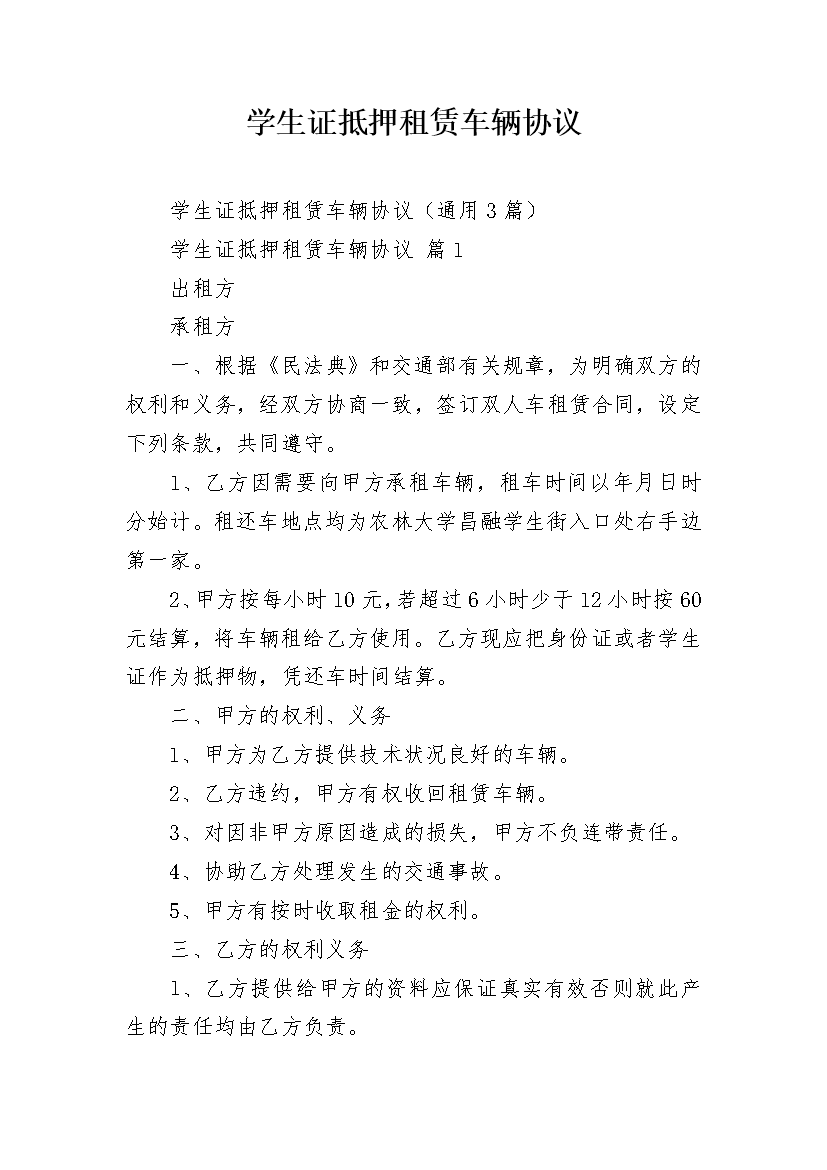 学生证抵押租赁车辆协议

学生证抵押租赁车辆协议（通用3篇）

学生证抵押租赁车辆协议 篇1

出租方

承租方

一、根据《民法典》和交通部有关规章，为明确双方的权利和义务，经双方协商一致，签订双人车租赁合同，设定下列条款，共同遵守。

1、乙方因需要向甲方承租车辆，租车时间以年月日时分始计。租还车地点均为农林大学昌融学生街入口处右手边第一家。

2、甲方按每小时10元，若超过6小时少于12小时按60元结算，将车辆租给乙方使用。乙方现应把身份证或者学生证作为抵押物，凭还车时间结算。

二、甲方的权利、义务

1、甲方为乙方提供技术状况良好的车辆。

2、乙方违约，甲方有权收回租赁车辆。

3、对因非甲方原因造成的损失，甲方不负连带责任。

4、协助乙方处理发生的交通事故。

5、甲方有按时收取租金的权利。

三、乙方的权利义务

1、乙方提供给甲方的资料应保证真实有效否则就此产生的责任均由乙方负责。